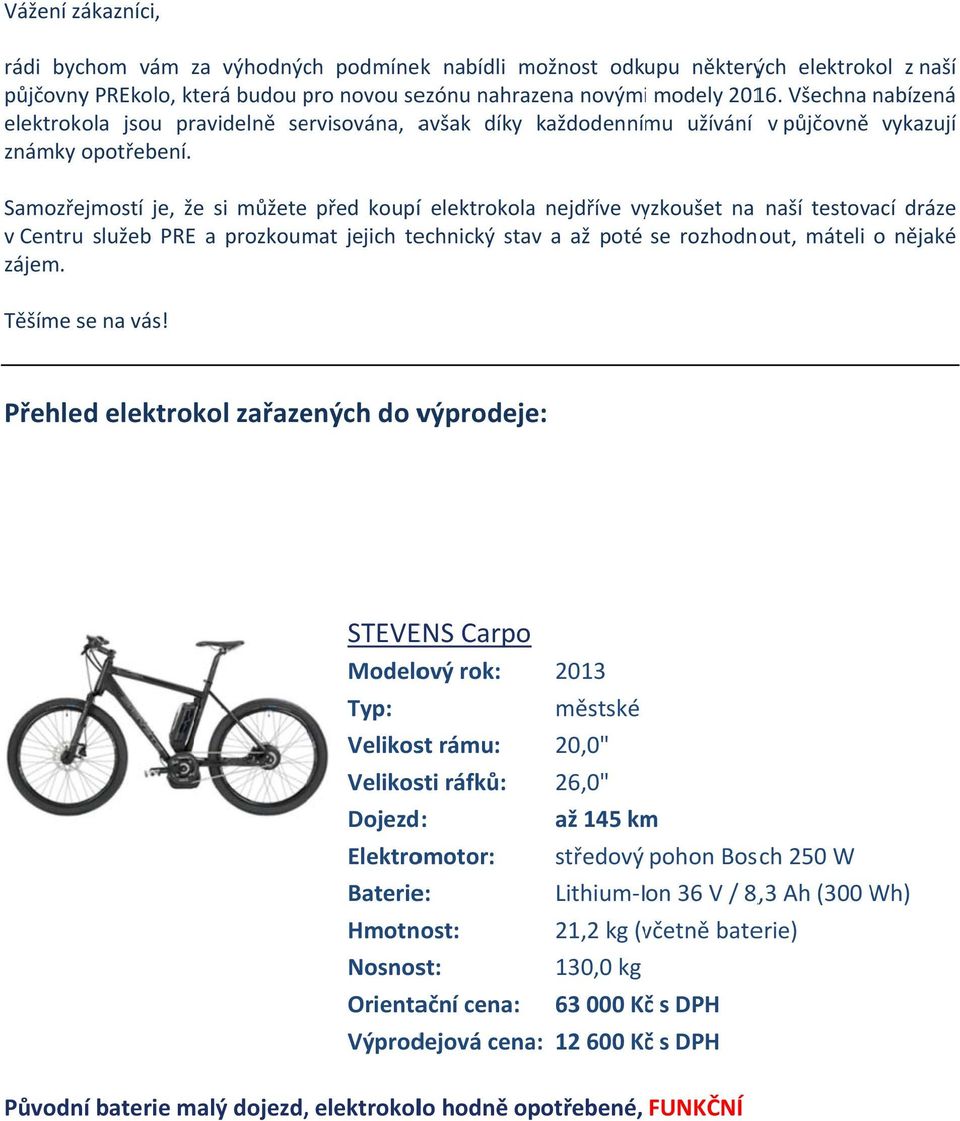 Vážení zákazníci,

rádi bychom vám za výhodných podmínek nabídli možnost odkupu některých elektrokol z naší půjčovny PREkolo, která budou pro novou sezónu nahrazena novými modely 2016. Všechna nabízená elektrokola jsou pravidelně servisována, avšak díky každodennímu užívání v půjčovně vykazují známky opotřebení.

Samozřejmostí je, že si můžete před koupí elektrokola nejdříve vyzkoušet na naší testovací dráze v Centru služeb PRE a prozkoumat jejich technický stav a až poté se rozhodnout, máteli o nějaké zájem.

Těšíme se na vás!

Přehled elektrokol zařazených do výprodeje:

STEVENS Carpo

| | |
|---|---|
| Modelový rok: | 2013 |
| Typ: | městské |
| Velikost rámu: | 20,0" |
| Velikosti ráfků: | 26,0" |
| Dojezd: | až 145 km |
| Elektromotor: | středový pohon Bosch 250 W |
| Baterie: | Lithium-Ion 36 V / 8,3 Ah (300 Wh) |
| Hmotnost: | 21,2 kg (včetně baterie) |
| Nosnost: | 130,0 kg |
| Orientační cena: | 63 000 Kč s DPH |
| Výprodejová cena: | 12 600 Kč s DPH |

Původní baterie malý dojezd, elektrokolo hodně opotřebené, FUNKČNÍ